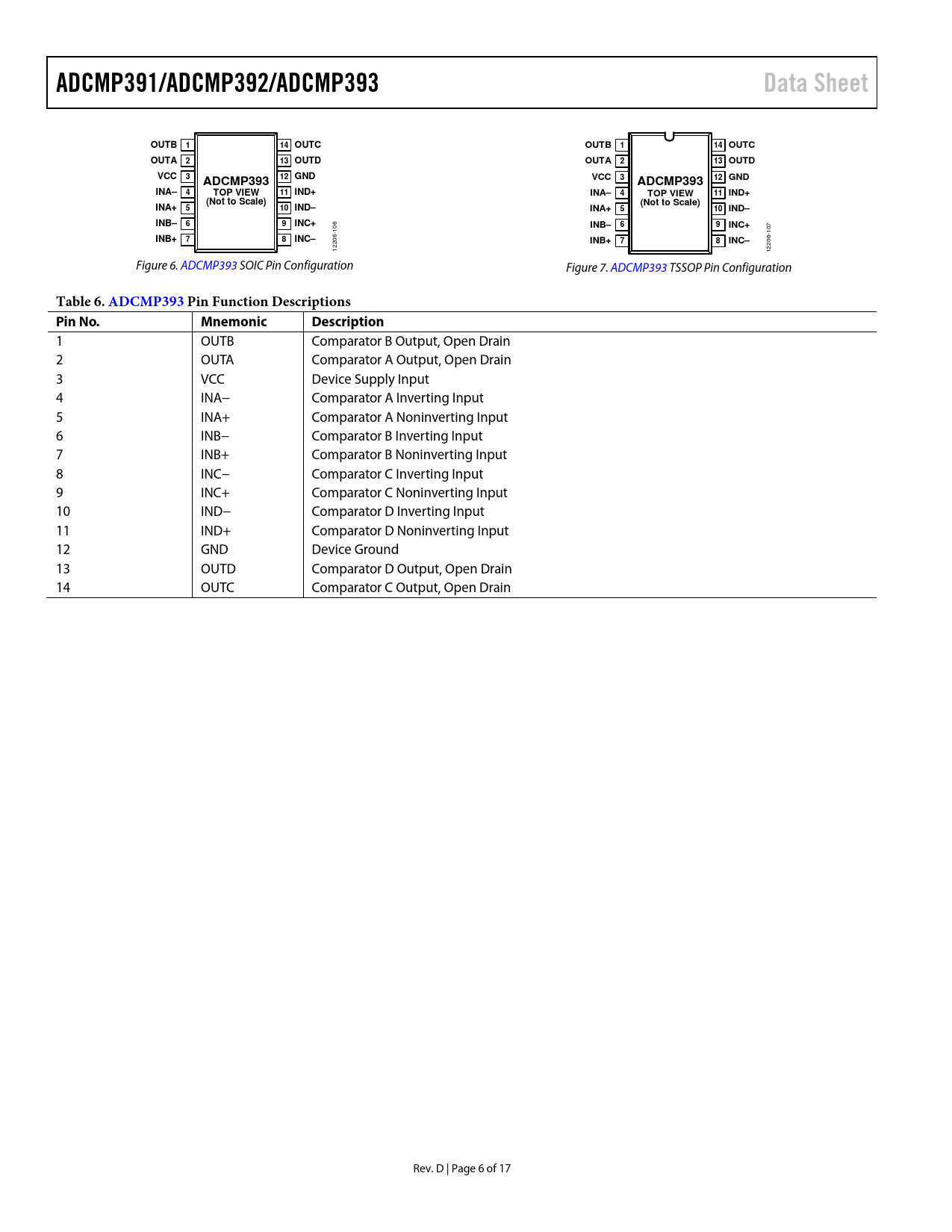 ADCMP391/ADCMP392/ADCMP393 Data Sheet

OUTB 1
OUTA 2
VCC 3
INA– 4
INA+ 5
INB– 6
INB+ 7
ADCMP393
TOP VIEW
(Not to Scale)
14 OUTC
13 OUTD
12 GND
11 IND+
10 IND–
9 INC+
8 INC–
12206-106

Figure 6. ADCMP393 SOIC Pin Configuration

OUTB 1
OUTA 2
VCC 3
INA– 4
INA+ 5
INB– 6
INB+ 7
ADCMP393
TOP VIEW
(Not to Scale)
14 OUTC
13 OUTD
12 GND
11 IND+
10 IND–
9 INC+
8 INC–
12206-107

Figure 7. ADCMP393 TSSOP Pin Configuration

Table 6. ADCMP393 Pin Function Descriptions

| Pin No. | Mnemonic | Description |
|---|---|---|
| 1 | OUTB | Comparator B Output, Open Drain |
| 2 | OUTA | Comparator A Output, Open Drain |
| 3 | VCC | Device Supply Input |
| 4 | INA– | Comparator A Inverting Input |
| 5 | INA+ | Comparator A Noninverting Input |
| 6 | INB– | Comparator B Inverting Input |
| 7 | INB+ | Comparator B Noninverting Input |
| 8 | INC– | Comparator C Inverting Input |
| 9 | INC+ | Comparator C Noninverting Input |
| 10 | IND– | Comparator D Inverting Input |
| 11 | IND+ | Comparator D Noninverting Input |
| 12 | GND | Device Ground |
| 13 | OUTD | Comparator D Output, Open Drain |
| 14 | OUTC | Comparator C Output, Open Drain |

Rev. D | Page 6 of 17